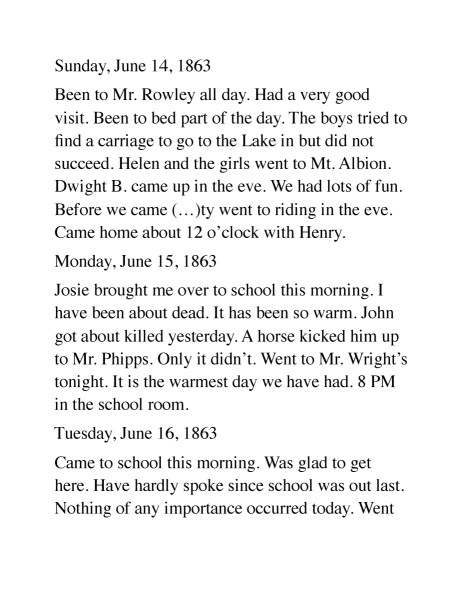 Sunday, June 14, 1863

Been to Mr. Rowley all day. Had a very good visit. Been to bed part of the day. The boys tried to find a carriage to go to the Lake in but did not succeed. Helen and the girls went to Mt. Albion. Dwight B. came up in the eve. We had lots of fun. Before we came (…)ty went to riding in the eve. Came home about 12 o'clock with Henry.

Monday, June 15, 1863

Josie brought me over to school this morning. I have been about dead. It has been so warm. John got about killed yesterday. A horse kicked him up to Mr. Phipps. Only it didn't. Went to Mr. Wright's tonight. It is the warmest day we have had. 8 PM in the school room.

Tuesday, June 16, 1863

Came to school this morning. Was glad to get here. Have hardly spoke since school was out last. Nothing of any importance occurred today. Went